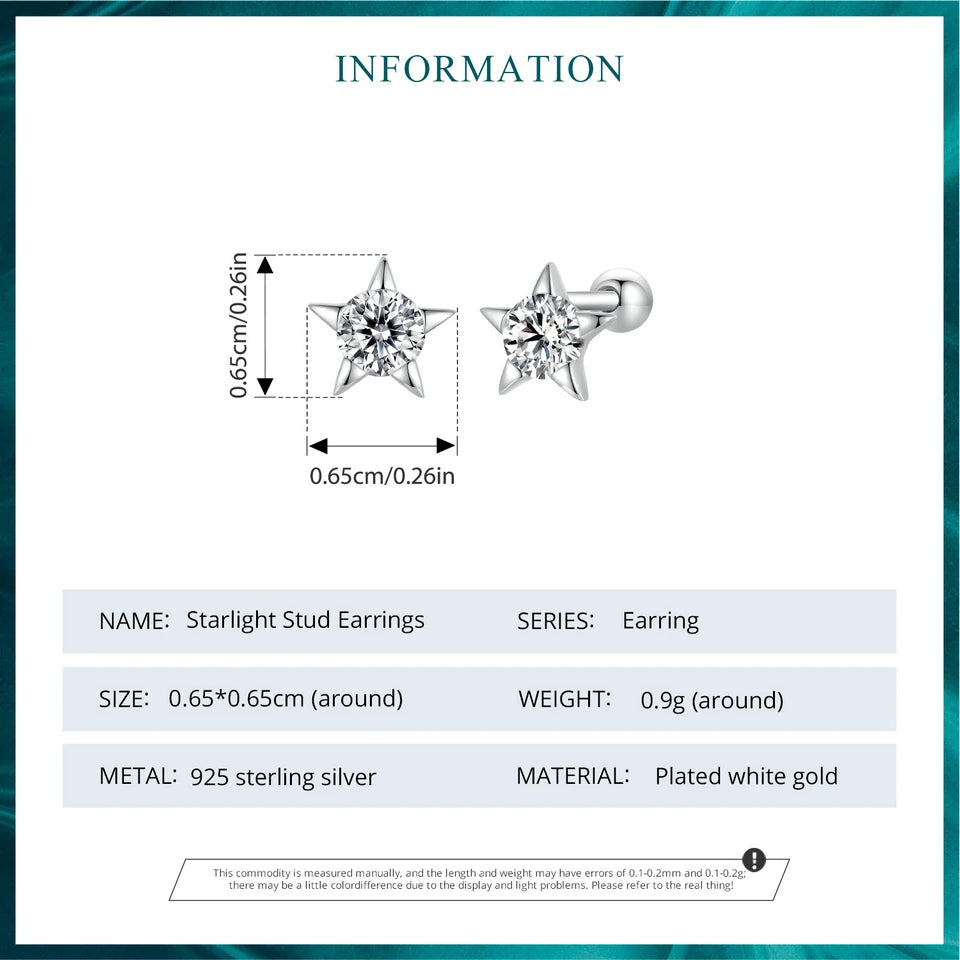 INFORMATION

0.65cm/0.26in

0.65cm/0.26in

NAME: Starlight Stud Earrings

SERIES: Earring

SIZE: 0.65*0.65cm (around)

WEIGHT: 0.9g (around)

METAL: 925 sterling silver

MATERIAL: Plated white gold

This commodity is measured manually, and the length and weight may have errors of 0.1-0.2mm and 0.1-0.2g; there may be a little colordifference due to the display and light problems. Please refer to the real thing!